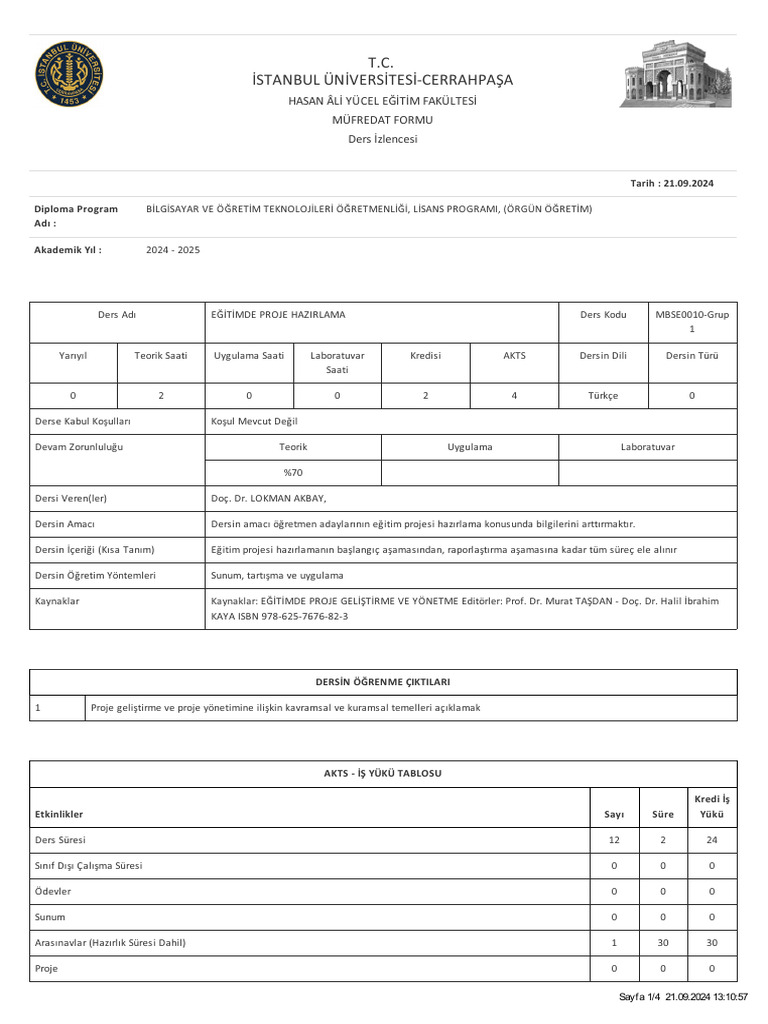 İSTANBUL ÜNİVERSİTESİ 1453

T.C.
İSTANBUL ÜNİVERSİTESİ-CERRAHPAŞA
HASAN ÂLİ YÜCEL EĞİTİM FAKÜLTESİ
MÜFREDAT FORMU
Ders İzlencesi

Tarih : 21.09.2024

Diploma Program Adı : BİLGİSAYAR VE ÖĞRETİM TEKNOLOJİLERİ ÖĞRETMENLİĞİ, LİSANS PROGRAMI, (ÖRGÜN ÖĞRETİM)

Akademik Yıl : 2024 - 2025

| Ders Adı | | EĞİTİMDE PROJE HAZIRLAMA | | | | Ders Kodu | MBSE0010-Grup 1 |
|---|---|---|---|---|---|---|---|
| Yarıyıl | Teorik Saati | Uygulama Saati | Laboratuvar Saati | Kredisi | AKTS | Dersin Dili | Dersin Türü |
| 0 | 2 | 0 | 0 | 2 | 4 | Türkçe | 0 |
| Derse Kabul Koşulları | | Koşul Mevcut Değil | | | | | |
| Devam Zorunluluğu | | Teorik | | Uygulama | | Laboratuvar | |
| | | %70 | | | | | |
| Dersi Veren(ler) | | Doç. Dr. LOKMAN AKBAY, | | | | | |
| Dersin Amacı | | Dersin amacı öğretmen adaylarının eğitim projesi hazırlama konusunda bilgilerini arttırmaktır. | | | | | |
| Dersin İçeriği (Kısa Tanım) | | Eğitim projesi hazırlamanın başlangıç aşamasından, raporlaştırma aşamasına kadar tüm süreç ele alınır | | | | | |
| Dersin Öğretim Yöntemleri | | Sunum, tartışma ve uygulama | | | | | |
| Kaynaklar | | Kaynaklar: EĞİTİMDE PROJE GELİŞTİRME VE YÖNETME Editörler: Prof. Dr. Murat TAŞDAN - Doç. Dr. Halil İbrahim KAYA ISBN 978-625-7676-82-3 | | | | | |

| DERSİN ÖĞRENME ÇIKTILARI | |
|---|---|
| 1 | Proje geliştirme ve proje yönetimine ilişkin kavramsal ve kuramsal temelleri açıklamak |

AKTS - İŞ YÜKÜ TABLOSU

| Etkinlikler | Sayı | Süre | Kredi İş Yükü |
|---|---|---|---|
| Ders Süresi | 12 | 2 | 24 |
| Sınıf Dışı Çalışma Süresi | 0 | 0 | 0 |
| Ödevler | 0 | 0 | 0 |
| Sunum | 0 | 0 | 0 |
| Arasınavlar (Hazırlık Süresi Dahil) | 1 | 30 | 30 |
| Proje | 0 | 0 | 0 |

Sayfa 1/4 21.09.2024 13:10:57